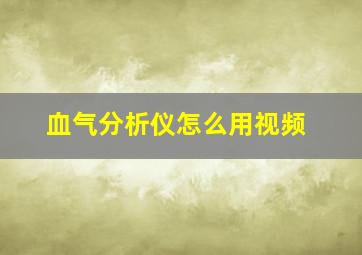 血气分析仪怎么用视频